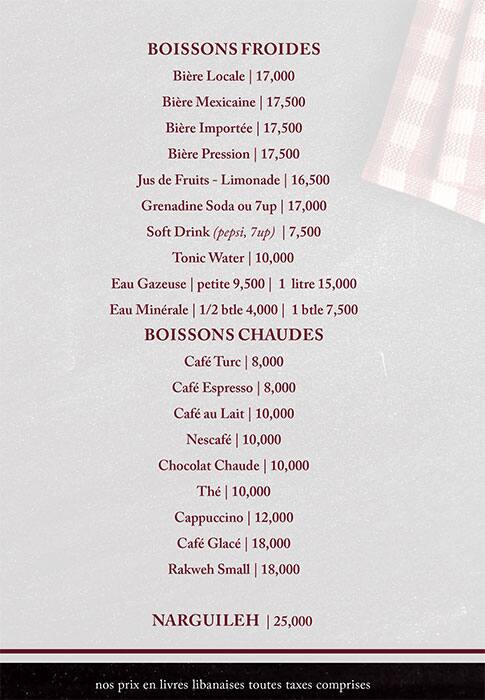 BOISSONS FROIDES

Bière Locale | 17,000

Bière Mexicaine | 17,500

Bière Importée | 17,500

Bière Pression | 17,500

Jus de Fruits - Limonade | 16,500

Grenadine Soda ou 7up | 17,000

Soft Drink (pepsi, 7up) | 7,500

Tonic Water | 10,000

Eau Gazeuse | petite 9,500 | 1 litre 15,000

Eau Minérale | 1/2 btle 4,000 | 1 btle 7,500

BOISSONS CHAUDES

Café Turc | 8,000

Café Espresso | 8,000

Café au Lait | 10,000

Nescafé | 10,000

Chocolat Chaude | 10,000

Thé | 10,000

Cappuccino | 12,000

Café Glacé | 18,000

Rakweh Small | 18,000

NARGUILEH | 25,000

nos prix en livres libanaises toutes taxes comprises